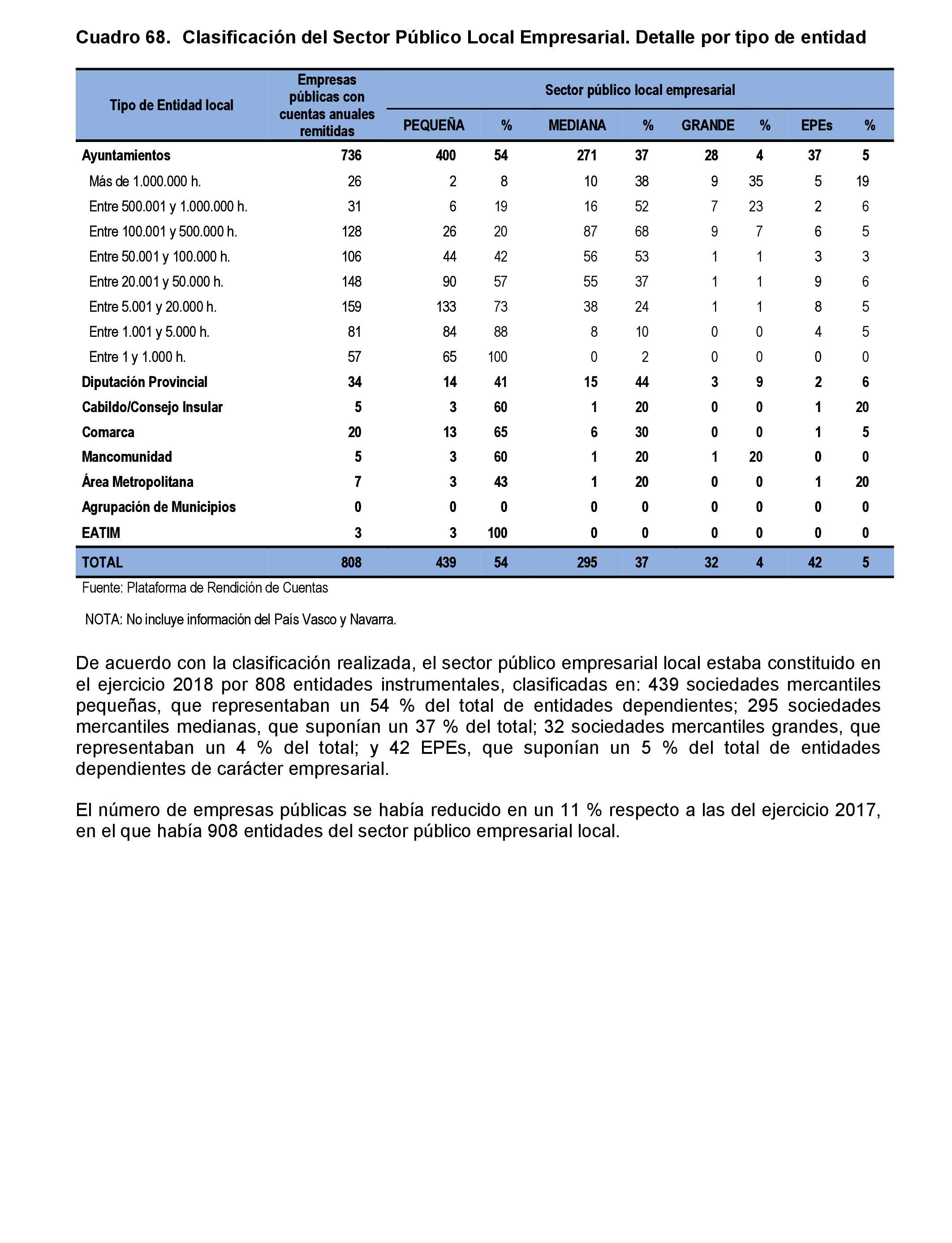 Cuadro 68. Clasificación del Sector Público Local Empresarial. Detalle por tipo de entidad

| Tipo de Entidad local | Empresas públicas con cuentas anuales remitidas | Sector público local empresarial | | | | | | | |
|---|---|---|---|---|---|---|---|---|---|
| | | PEQUEÑA | % | MEDIANA | % | GRANDE | % | EPEs | % |
| Ayuntamientos | 736 | 400 | 54 | 271 | 37 | 28 | 4 | 37 | 5 |
| Más de 1.000.000 h. | 26 | 2 | 8 | 10 | 38 | 9 | 35 | 5 | 19 |
| Entre 500.001 y 1.000.000 h. | 31 | 6 | 19 | 16 | 52 | 7 | 23 | 2 | 6 |
| Entre 100.001 y 500.000 h. | 128 | 26 | 20 | 87 | 68 | 9 | 7 | 6 | 5 |
| Entre 50.001 y 100.000 h. | 106 | 44 | 42 | 56 | 53 | 1 | 1 | 3 | 3 |
| Entre 20.001 y 50.000 h. | 148 | 90 | 57 | 55 | 37 | 1 | 1 | 9 | 6 |
| Entre 5.001 y 20.000 h. | 159 | 133 | 73 | 38 | 24 | 1 | 1 | 8 | 5 |
| Entre 1.001 y 5.000 h. | 81 | 84 | 88 | 8 | 10 | 0 | 0 | 4 | 5 |
| Entre 1 y 1.000 h. | 57 | 65 | 100 | 0 | 2 | 0 | 0 | 0 | 0 |
| Diputación Provincial | 34 | 14 | 41 | 15 | 44 | 3 | 9 | 2 | 6 |
| Cabildo/Consejo Insular | 5 | 3 | 60 | 1 | 20 | 0 | 0 | 1 | 20 |
| Comarca | 20 | 13 | 65 | 6 | 30 | 0 | 0 | 1 | 5 |
| Mancomunidad | 5 | 3 | 60 | 1 | 20 | 1 | 20 | 0 | 0 |
| Área Metropolitana | 7 | 3 | 43 | 1 | 20 | 0 | 0 | 1 | 20 |
| Agrupación de Municipios | 0 | 0 | 0 | 0 | 0 | 0 | 0 | 0 | 0 |
| EATIM | 3 | 3 | 100 | 0 | 0 | 0 | 0 | 0 | 0 |
| TOTAL | 808 | 439 | 54 | 295 | 37 | 32 | 4 | 42 | 5 |

Fuente: Plataforma de Rendición de Cuentas

NOTA: No incluye información del País Vasco y Navarra.

De acuerdo con la clasificación realizada, el sector público empresarial local estaba constituido en el ejercicio 2018 por 808 entidades instrumentales, clasificadas en: 439 sociedades mercantiles pequeñas, que representaban un 54 % del total de entidades dependientes; 295 sociedades mercantiles medianas, que suponían un 37 % del total; 32 sociedades mercantiles grandes, que representaban un 4 % del total; y 42 EPEs, que suponían un 5 % del total de entidades dependientes de carácter empresarial.

El número de empresas públicas se había reducido en un 11 % respecto a las del ejercicio 2017, en el que había 908 entidades del sector público empresarial local.